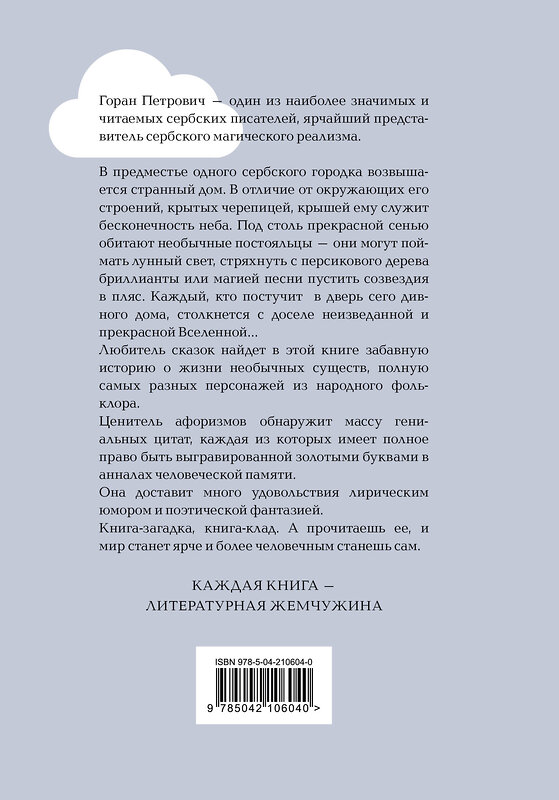 Горан Петрович — один из наиболее значимых и читаемых сербских писателей, ярчайший представитель сербского магического реализма.

В предместье одного сербского городка возвышается странный дом. В отличие от окружающих его строений, крытых черепицей, крышей ему служит бесконечность неба. Под столь прекрасной сенью обитают необычные постояльцы — они могут поймать лунный свет, стряхнуть с персикового дерева бриллианты или магией песни пустить созвездия в пляс. Каждый, кто постучит в дверь сего дивного дома, столкнется с доселе неизведанной и прекрасной Вселенной...
Любитель сказок найдет в этой книге забавную историю о жизни необычных существ, полную самых разных персонажей из народного фольклора.
Ценитель афоризмов обнаружит массу гениальных цитат, каждая из которых имеет полное право быть выгравированной золотыми буквами в анналах человеческой памяти.
Она доставит много удовольствия лирическим юмором и поэтической фантазией.
Книга-загадка, книга-клад. А прочитаешь ее, и мир станет ярче и более человечным станешь сам.

КАЖДАЯ КНИГА — ЛИТЕРАТУРНАЯ ЖЕМЧУЖИНА

ISBN 978-5-04-210604-0

9 785042 106040 >